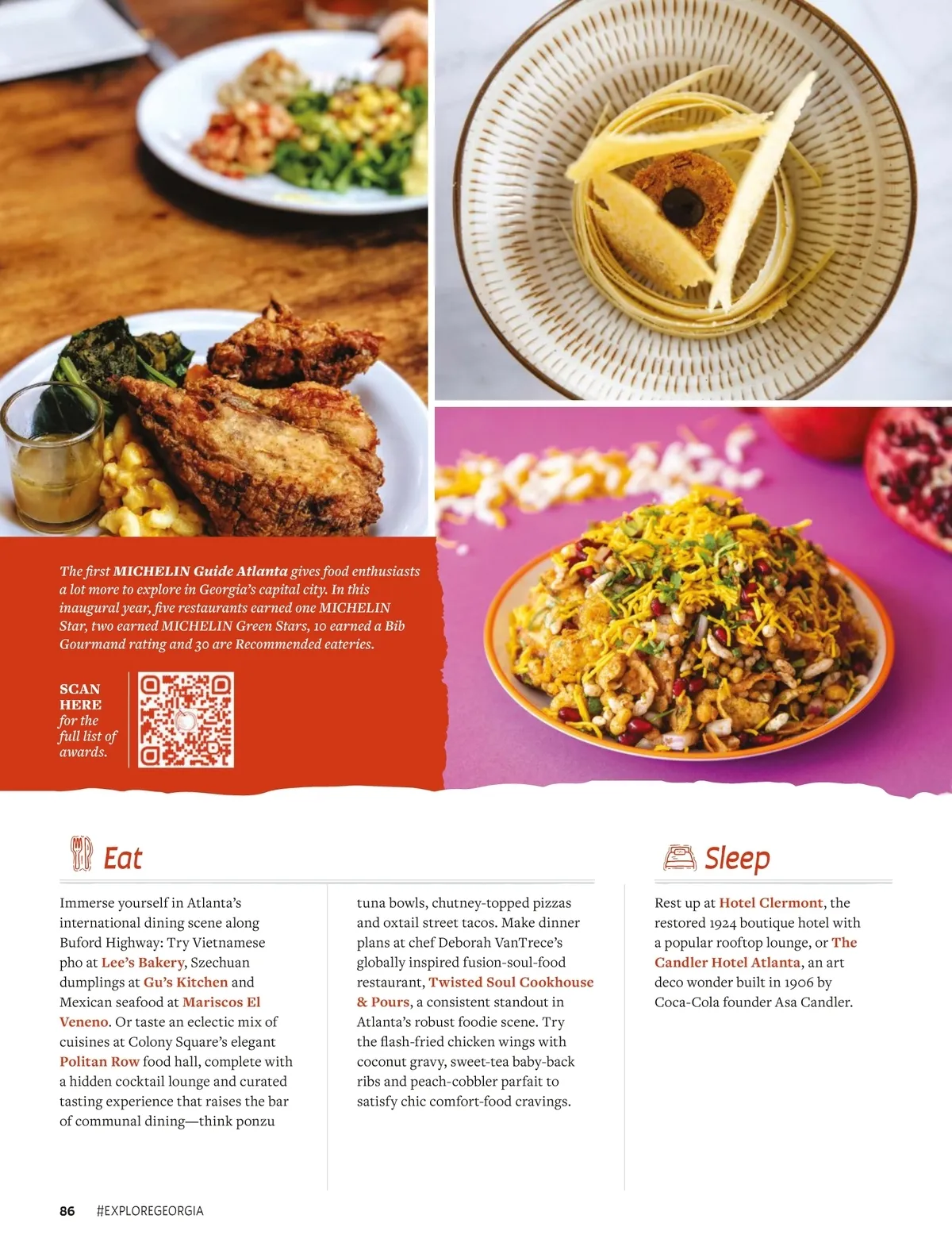 The first MICHELIN Guide Atlanta gives food enthusiasts a lot more to explore in Georgia's capital city. In this inaugural year, five restaurants earned one MICHELIN Star, two earned MICHELIN Green Stars, 10 earned a Bib Gourmand rating and 30 are Recommended eateries.

SCAN HERE for the full list of awards.

Eat

Immerse yourself in Atlanta's international dining scene along Buford Highway: Try Vietnamese pho at Lee's Bakery, Szechuan dumplings at Gu's Kitchen and Mexican seafood at Mariscos El Veneno. Or taste an eclectic mix of cuisines at Colony Square's elegant Politan Row food hall, complete with a hidden cocktail lounge and curated tasting experience that raises the bar of communal dining—think ponzu tuna bowls, chutney-topped pizzas and oxtail street tacos. Make dinner plans at chef Deborah VanTrece's globally inspired fusion-soul-food restaurant, Twisted Soul Cookhouse & Pours, a consistent standout in Atlanta's robust foodie scene. Try the flash-fried chicken wings with coconut gravy, sweet-tea baby-back ribs and peach-cobbler parfait to satisfy chic comfort-food cravings.

Sleep

Rest up at Hotel Clermont, the restored 1924 boutique hotel with a popular rooftop lounge, or The Candler Hotel Atlanta, an art deco wonder built in 1906 by Coca-Cola founder Asa Candler.

86 #EXPLOREGEORGIA